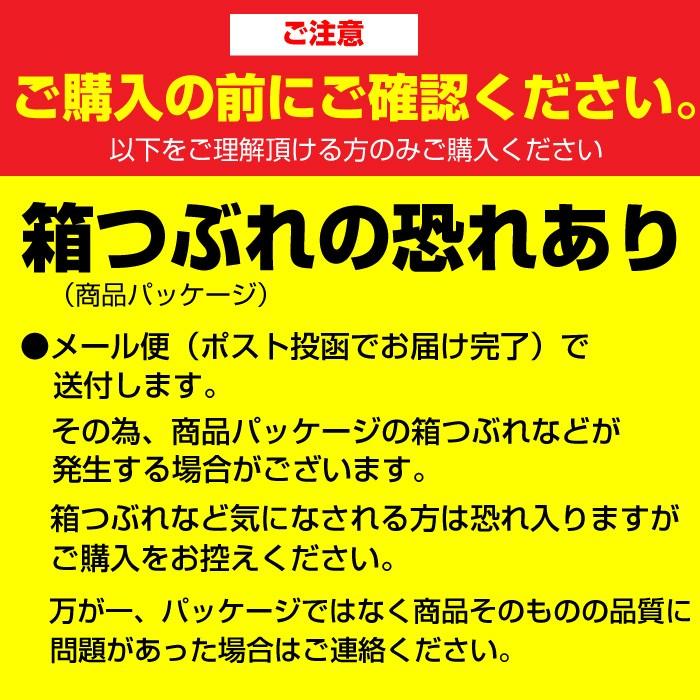 ご注意

ご購入の前にご確認ください。

以下をご理解頂ける方のみご購入ください

箱つぶれの恐れあり

（商品パッケージ）

●メール便（ポスト投函でお届け完了）で送付します。

その為、商品パッケージの箱つぶれなどが発生する場合がございます。

箱つぶれなど気になされる方は恐れ入りますがご購入をお控えください。

万が一、パッケージではなく商品そのものの品質に問題があった場合はご連絡ください。